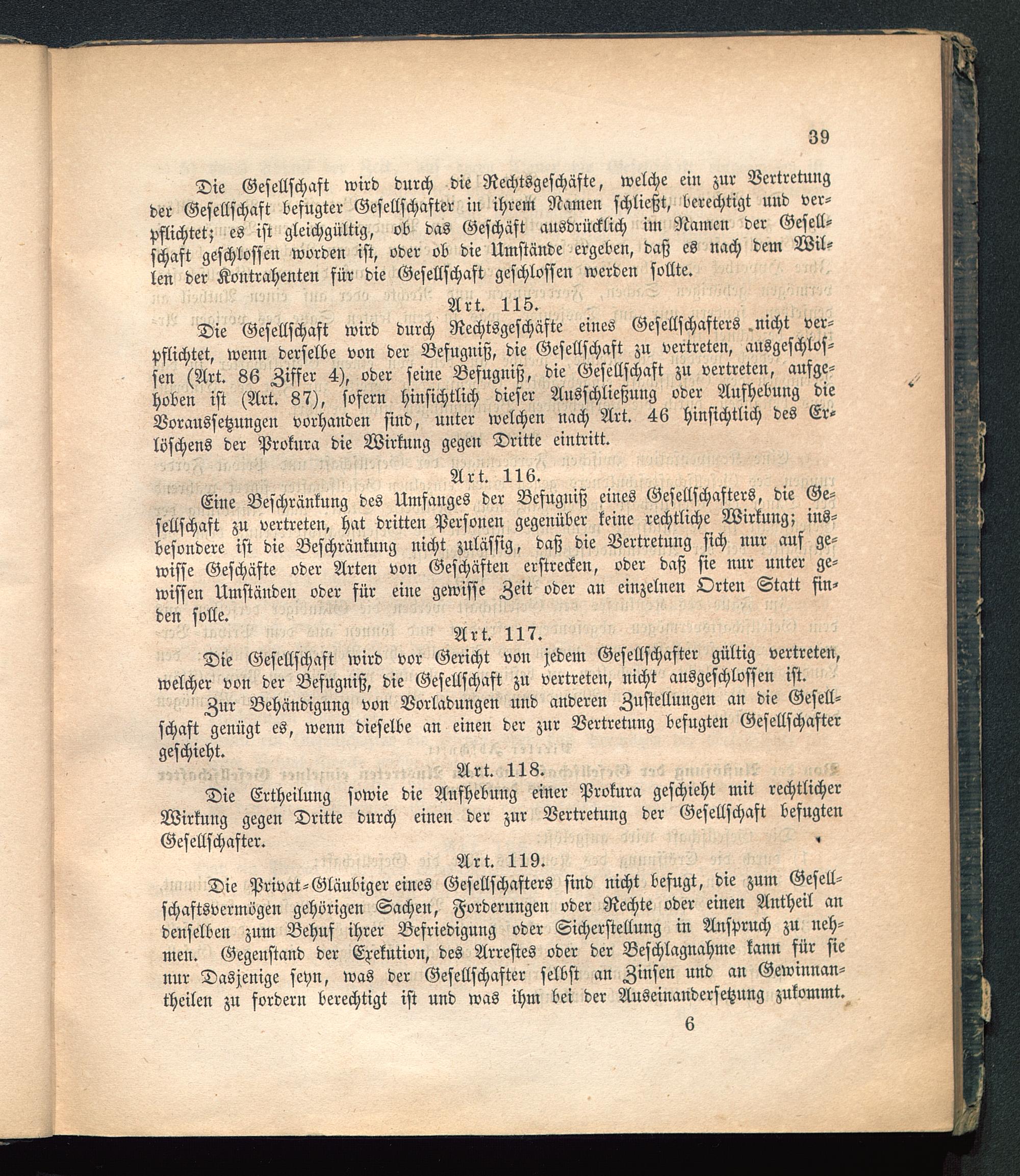 39

Die Gesellschaft wird durch die Rechtsgeschäfte, welche ein zur Vertretung der Gesellschaft befugter Gesellschafter in ihrem Namen schließt, berechtigt und verpflichtet; es ist gleichgültig, ob das Geschäft ausdrücklich im Namen der Gesellschaft geschlossen worden ist, oder ob die Umstände ergeben, daß es nach dem Willen der Kontrahenten für die Gesellschaft geschlossen werden sollte.

Art. 115.

Die Gesellschaft wird durch Rechtsgeschäfte eines Gesellschafters nicht verpflichtet, wenn derselbe von der Befugniß, die Gesellschaft zu vertreten, ausgeschlossen (Art. 86 Ziffer 4), oder seine Befugniß, die Gesellschaft zu vertreten, aufgehoben ist (Art. 87), sofern hinsichtlich dieser Ausschließung oder Aufhebung die Voraussetzungen vorhanden sind, unter welchen nach Art. 46 hinsichtlich des Erlöschens der Prokura die Wirkung gegen Dritte eintritt.

Art. 116.

Eine Beschränkung des Umfanges der Befugniß eines Gesellschafters, die Gesellschaft zu vertreten, hat dritten Personen gegenüber keine rechtliche Wirkung; insbesondere ist die Beschränkung nicht zulässig, daß die Vertretung sich nur auf gewisse Geschäfte oder Arten von Geschäften erstrecken, oder daß sie nur unter gewissen Umständen oder für eine gewisse Zeit oder an einzelnen Orten Statt finden solle.

Art. 117.

Die Gesellschaft wird vor Gericht von jedem Gesellschafter gültig vertreten, welcher von der Befugniß, die Gesellschaft zu vertreten, nicht ausgeschlossen ist.

Zur Behändigung von Vorladungen und anderen Zustellungen an die Gesellschaft genügt es, wenn dieselbe an einen der zur Vertretung befugten Gesellschafter geschieht.

Art. 118.

Die Ertheilung sowie die Aufhebung einer Prokura geschieht mit rechtlicher Wirkung gegen Dritte durch einen der zur Vertretung der Gesellschaft befugten Gesellschafter.

Art. 119.

Die Privat-Gläubiger eines Gesellschafters sind nicht befugt, die zum Gesellschaftsvermögen gehörigen Sachen, Forderungen oder Rechte oder einen Antheil an denselben zum Behuf ihrer Befriedigung oder Sicherstellung in Anspruch zu nehmen. Gegenstand der Exekution, des Arrestes oder der Beschlagnahme kann für sie nur Dasjenige seyn, was der Gesellschafter selbst an Zinsen und an Gewinnantheilen zu fordern berechtigt ist und was ihm bei der Auseinandersetzung zukommt.

6